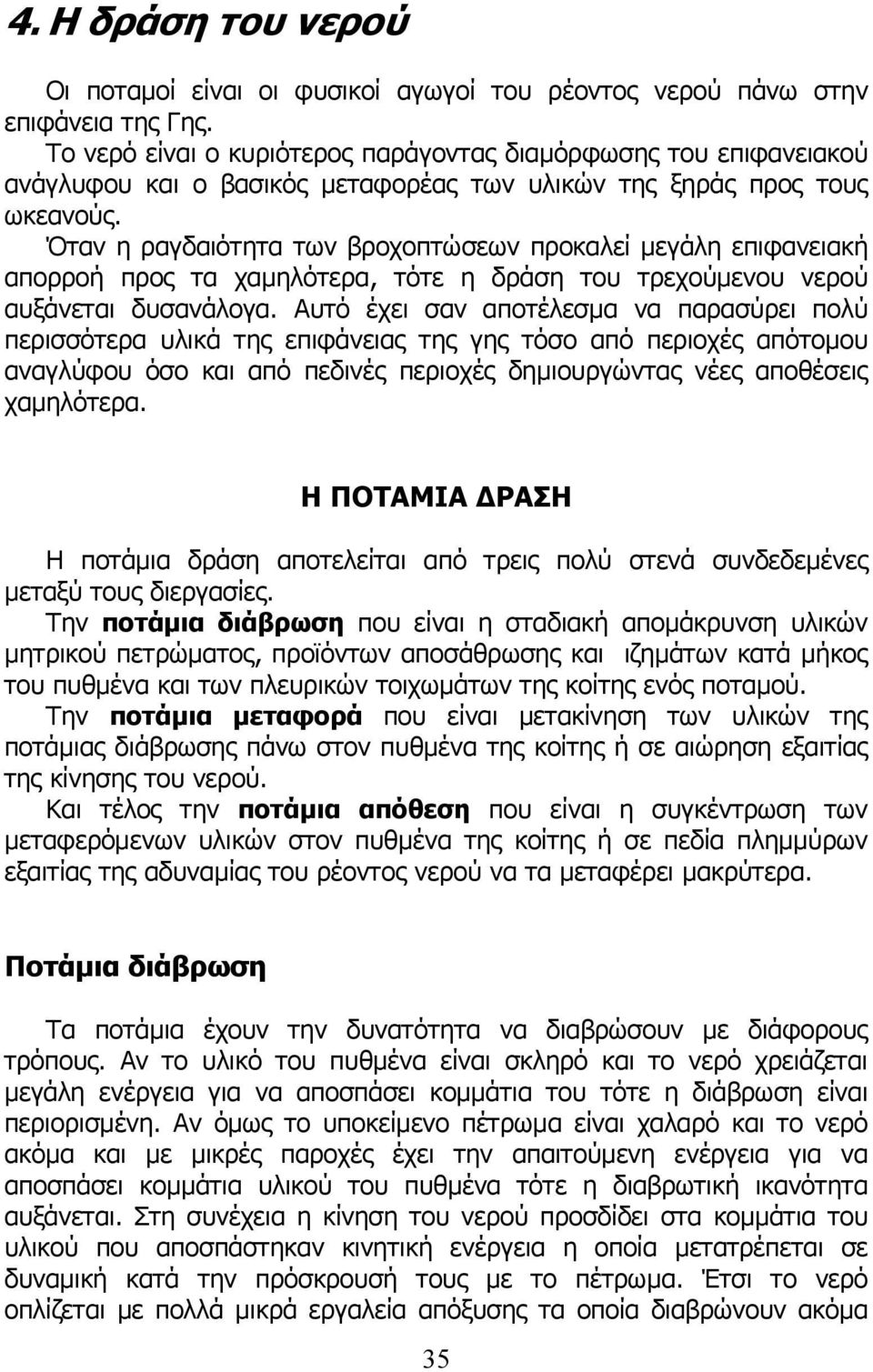 4. Η δράση του νερού

Οι ποταμοί είναι οι φυσικοί αγωγοί του ρέοντος νερού πάνω στην επιφάνεια της Γης.
Το νερό είναι ο κυριότερος παράγοντας διαμόρφωσης του επιφανειακού ανάγλυφου και ο βασικός μεταφορέας των υλικών της ξηράς προς τους ωκεανούς.
Όταν η ραγδαιότητα των βροχοπτώσεων προκαλεί μεγάλη επιφανειακή απορροή προς τα χαμηλότερα, τότε η δράση του τρεχούμενου νερού αυξάνεται δυσανάλογα. Αυτό έχει σαν αποτέλεσμα να παρασύρει πολύ περισσότερα υλικά της επιφάνειας της γης τόσο από περιοχές απότομου αναγλύφου όσο και από πεδινές περιοχές δημιουργώντας νέες αποθέσεις χαμηλότερα.

Η ΠΟΤΑΜΙΑ ΔΡΑΣΗ

Η ποτάμια δράση αποτελείται από τρεις πολύ στενά συνδεδεμένες μεταξύ τους διεργασίες.
Την ποτάμια διάβρωση που είναι η σταδιακή απομάκρυνση υλικών μητρικού πετρώματος, προϊόντων αποσάθρωσης και ιζημάτων κατά μήκος του πυθμένα και των πλευρικών τοιχωμάτων της κοίτης ενός ποταμού.
Την ποτάμια μεταφορά που είναι μετακίνηση των υλικών της ποτάμιας διάβρωσης πάνω στον πυθμένα της κοίτης ή σε αιώρηση εξαιτίας της κίνησης του νερού.
Και τέλος την ποτάμια απόθεση που είναι η συγκέντρωση των μεταφερόμενων υλικών στον πυθμένα της κοίτης ή σε πεδία πλημμύρων εξαιτίας της αδυναμίας του ρέοντος νερού να τα μεταφέρει μακρύτερα.

Ποτάμια διάβρωση

Τα ποτάμια έχουν την δυνατότητα να διαβρώσουν με διάφορους τρόπους. Αν το υλικό του πυθμένα είναι σκληρό και το νερό χρειάζεται μεγάλη ενέργεια για να αποσπάσει κομμάτια του τότε η διάβρωση είναι περιορισμένη. Αν όμως το υποκείμενο πέτρωμα είναι χαλαρό και το νερό ακόμα και με μικρές παροχές έχει την απαιτούμενη ενέργεια για να αποσπάσει κομμάτια υλικού του πυθμένα τότε η διαβρωτική ικανότητα αυξάνεται. Στη συνέχεια η κίνηση του νερού προσδίδει στα κομμάτια του υλικού που αποσπάστηκαν κινητική ενέργεια η οποία μετατρέπεται σε δυναμική κατά την πρόσκρουσή τους με το πέτρωμα. Έτσι το νερό οπλίζεται με πολλά μικρά εργαλεία απόξυσης τα οποία διαβρώνουν ακόμα

35